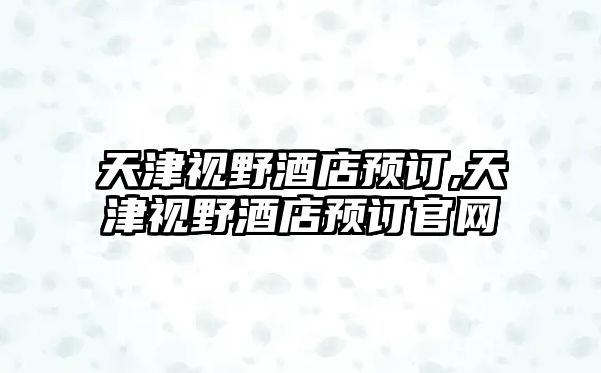 天津视野酒店预订,天津视野酒店预订官网